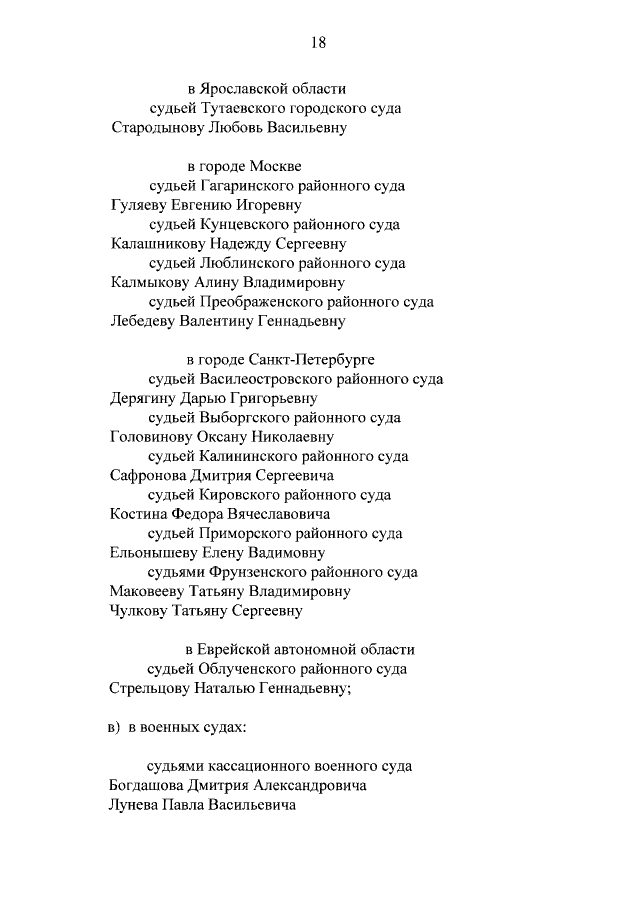 18

в Ярославской области
судьей Тутаевского городского суда
Стародынову Любовь Васильевну

в городе Москве
судьей Гагаринского районного суда
Гуляеву Евгению Игоревну
судьей Кунцевского районного суда
Калашникову Надежду Сергеевну
судьей Люблинского районного суда
Калмыкову Алину Владимировну
судьей Преображенского районного суда
Лебедеву Валентину Геннадьевну

в городе Санкт-Петербурге
судьей Василеостровского районного суда
Дерягину Дарью Григорьевну
судьей Выборгского районного суда
Головинову Оксану Николаевну
судьей Калининского районного суда
Сафронова Дмитрия Сергеевича
судьей Кировского районного суда
Костина Федора Вячеславовича
судьей Приморского районного суда
Ельонышеву Елену Вадимовну
судьями Фрунзенского районного суда
Маковееву Татьяну Владимировну
Чулкову Татьяну Сергеевну

в Еврейской автономной области
судьей Облученского районного суда
Стрельцову Наталью Геннадьевну;

в) в военных судах:

судьями кассационного военного суда
Богдашова Дмитрия Александровича
Лунева Павла Васильевича